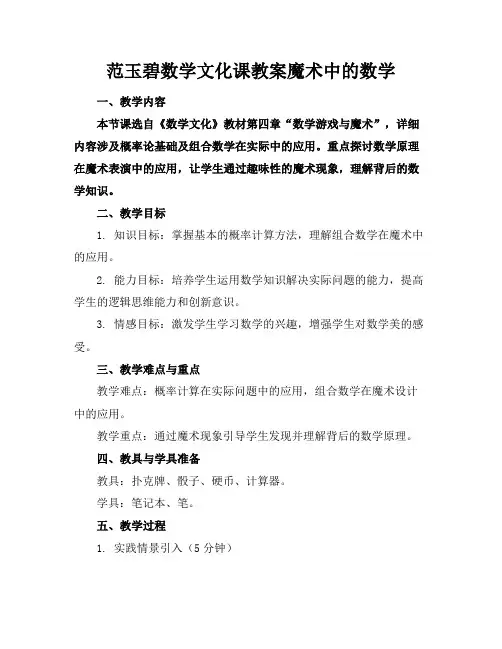 范玉碧数学文化课教案魔术中的数学

一、教学内容

本节课选自《数学文化》教材第四章“数学游戏与魔术”，详细内容涉及概率论基础及组合数学在实际中的应用。重点探讨数学原理在魔术表演中的应用，让学生通过趣味性的魔术现象，理解背后的数学知识。

二、教学目标

1. 知识目标：掌握基本的概率计算方法，理解组合数学在魔术中的应用。

2. 能力目标：培养学生运用数学知识解决实际问题的能力，提高学生的逻辑思维能力和创新意识。

3. 情感目标：激发学生学习数学的兴趣，增强学生对数学美的感受。

三、教学难点与重点

教学难点：概率计算在实际问题中的应用，组合数学在魔术设计中的应用。

教学重点：通过魔术现象引导学生发现并理解背后的数学原理。

四、教具与学具准备

教具：扑克牌、骰子、硬币、计算器。

学具：笔记本、笔。

五、教学过程

1. 实践情景引入（5 分钟）